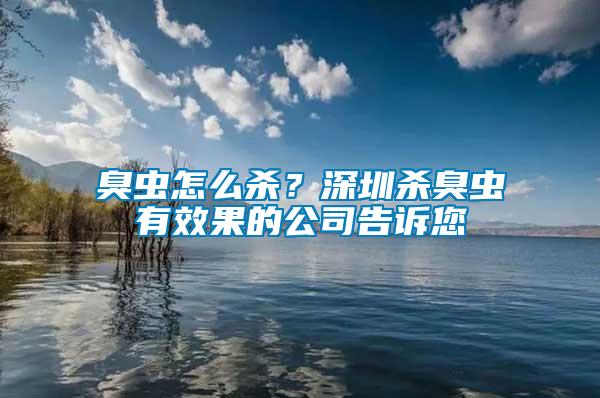 臭虫怎么杀？深圳杀臭虫有效果的公司告诉您